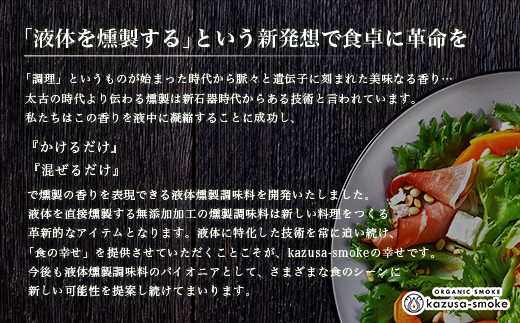 「液体を燻製する」という新発想で食卓に革命を

「調理」というものが始まった時代から脈々と遺伝子に刻まれた美味なる香り…
太古の時代より伝わる燻製は新石器時代からある技術と言われています。
私たちはこの香りを液中に凝縮することに成功し、

『かけるだけ』
『混ぜるだけ』

で燻製の香りを表現できる液体燻製調味料を開発いたしました。
液体を直接燻製する無添加加工の燻製調味料は新しい料理をつくる
革新的なアイテムとなります。液体に特化した技術を常に追い続け、
「食の幸せ」を提供させていただくことこそが、kazusa-smokeの幸せです。
今後も液体燻製調味料のパイオニアとして、さまざまな食のシーンに
新しい可能性を提案し続けてまいります。

ORGANIC SMOKE
kazusa-smoke